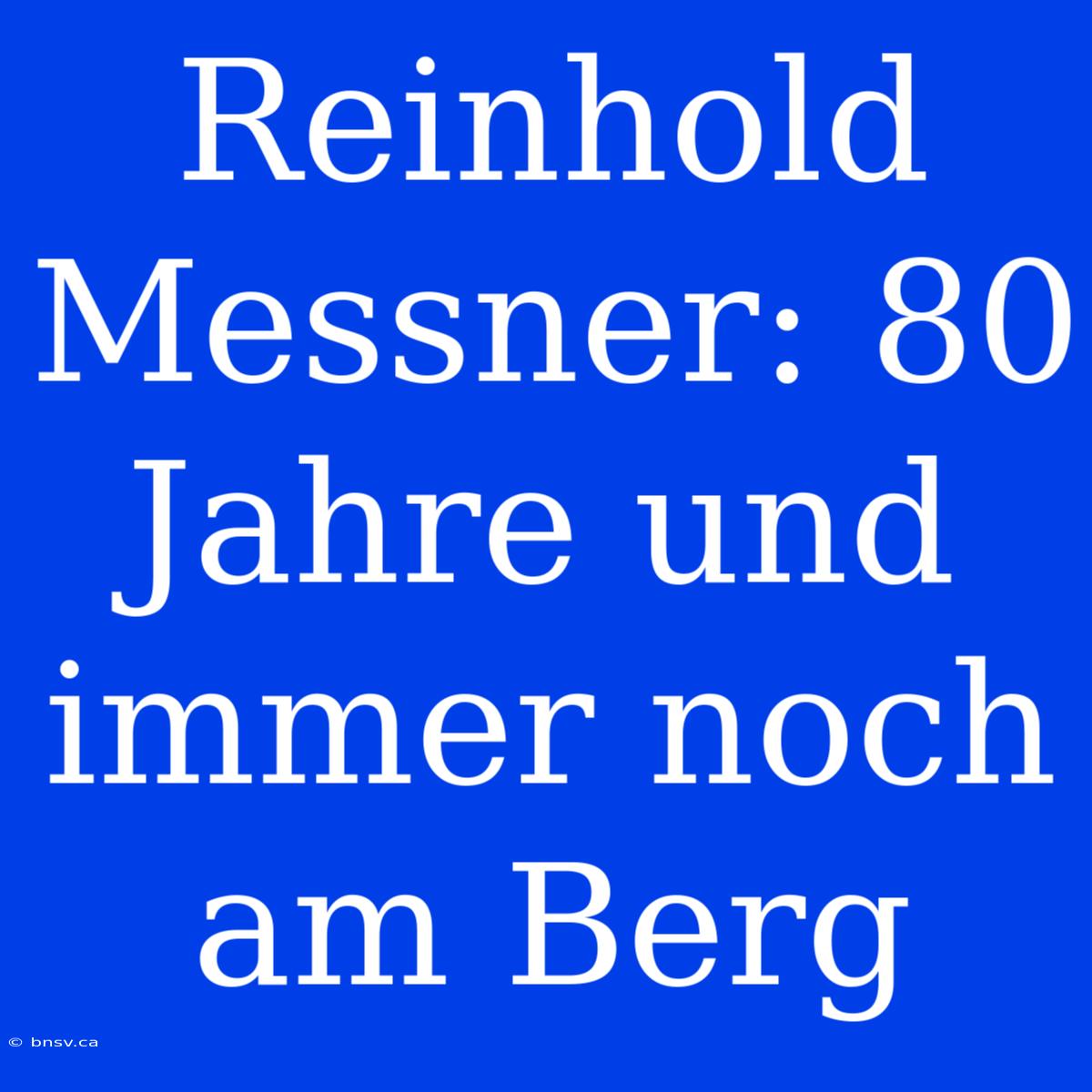 Reinhold Messner: 80 Jahre und immer noch am Berg

© bnsv.ca